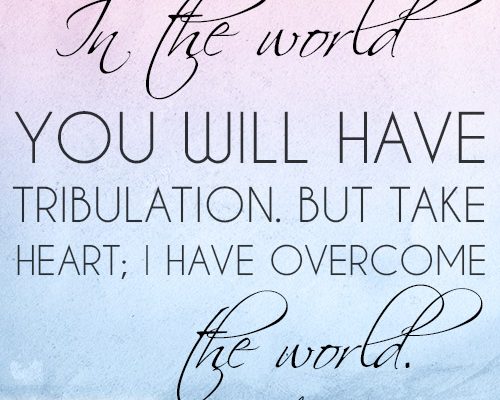 In the world
YOU WILL HAVE
TRIBULATION. BUT TAKE
HEART; I HAVE OVERCOME
the world.